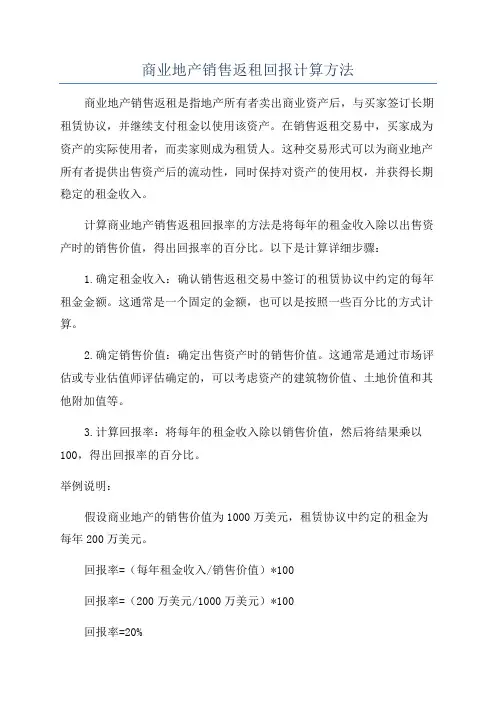 商业地产销售返租回报计算方法

商业地产销售返租是指地产所有者卖出商业资产后，与买家签订长期租赁协议，并继续支付租金以使用该资产。在销售返租交易中，买家成为资产的实际使用者，而卖家则成为租赁人。这种交易形式可以为商业地产所有者提供出售资产后的流动性，同时保持对资产的使用权，并获得长期稳定的租金收入。

计算商业地产销售返租回报率的方法是将每年的租金收入除以出售资产时的销售价值，得出回报率的百分比。以下是计算详细步骤：

1.确定租金收入：确认销售返租交易中签订的租赁协议中约定的每年租金金额。这通常是一个固定的金额，也可以是按照一些百分比的方式计算。

2.确定销售价值：确定出售资产时的销售价值。这通常是通过市场评估或专业估值师评估确定的，可以考虑资产的建筑物价值、土地价值和其他附加值等。

3.计算回报率：将每年的租金收入除以销售价值，然后将结果乘以100，得出回报率的百分比。

举例说明：

假设商业地产的销售价值为1000万美元，租赁协议中约定的租金为每年200万美元。

回报率=（每年租金收入/销售价值）*100

回报率=（200万美元/1000万美元）*100

回报率=20%